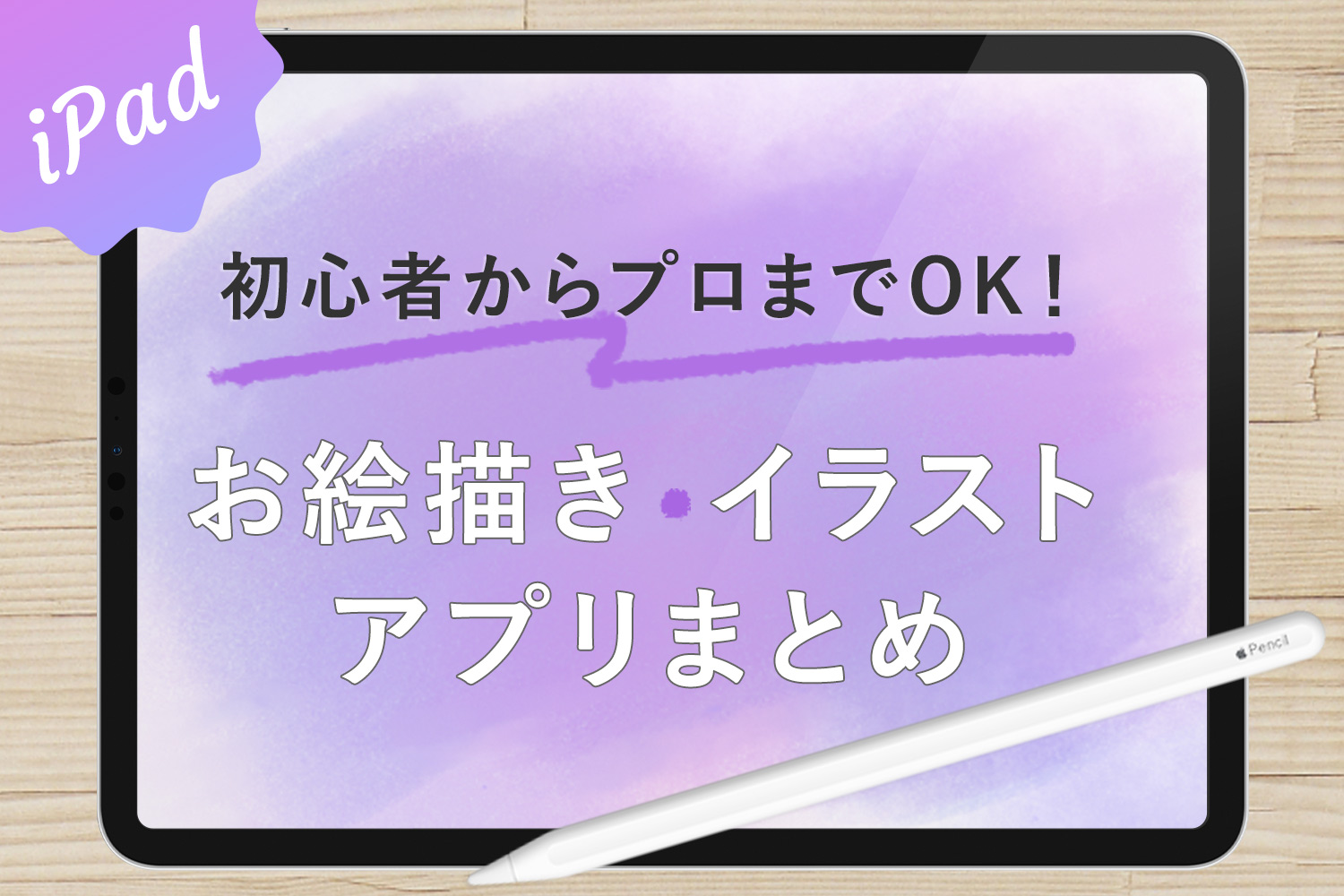 iPad

初心者からプロまでOK！

お絵描き・イラスト
アプリまとめ

Pencil